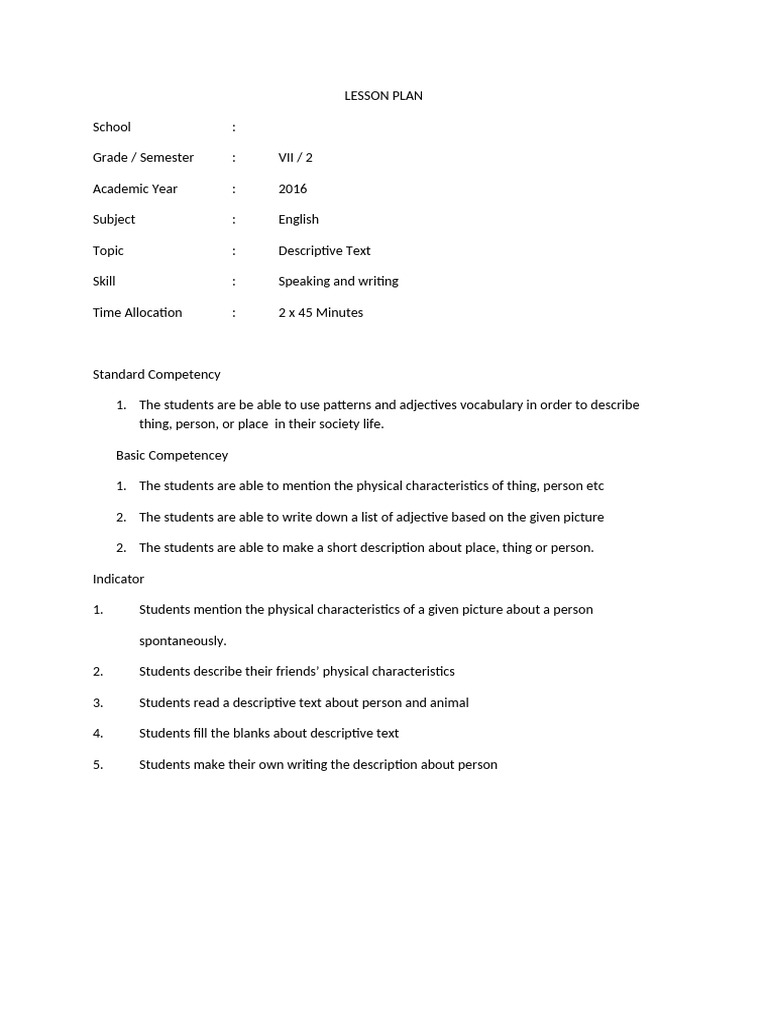 LESSON PLAN

School :

Grade / Semester : VII / 2

Academic Year : 2016

Subject : English

Topic : Descriptive Text

Skill : Speaking and writing

Time Allocation : 2 x 45 Minutes

Standard Competency

1. The students are be able to use patterns and adjectives vocabulary in order to describe thing, person, or place in their society life.

Basic Competencey

1. The students are able to mention the physical characteristics of thing, person etc

2. The students are able to write down a list of adjective based on the given picture

2. The students are able to make a short description about place, thing or person.

Indicator

1. Students mention the physical characteristics of a given picture about a person spontaneously.

2. Students describe their friends' physical characteristics

3. Students read a descriptive text about person and animal

4. Students fill the blanks about descriptive text

5. Students make their own writing the description about person